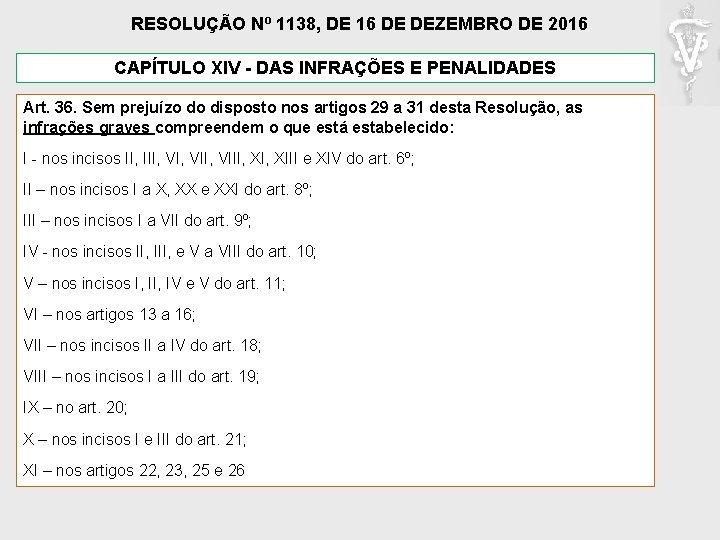 RESOLUÇÃO Nº 1138, DE 16 DE DEZEMBRO DE 2016

CAPÍTULO XIV - DAS INFRAÇÕES E PENALIDADES

Art. 36. Sem prejuízo do disposto nos artigos 29 a 31 desta Resolução, as infrações graves compreendem o que está estabelecido:

I - nos incisos II, III, VI, VII, VIII, XI, XIII e XIV do art. 6º;

II – nos incisos I a X, XX e XXI do art. 8º;

III – nos incisos I a VII do art. 9º;

IV - nos incisos II, III, e V a VIII do art. 10;

V – nos incisos I, II, IV e V do art. 11;

VI – nos artigos 13 a 16;

VII – nos incisos II a IV do art. 18;

VIII – nos incisos I a III do art. 19;

IX – no art. 20;

X – nos incisos I e III do art. 21;

XI – nos artigos 22, 23, 25 e 26